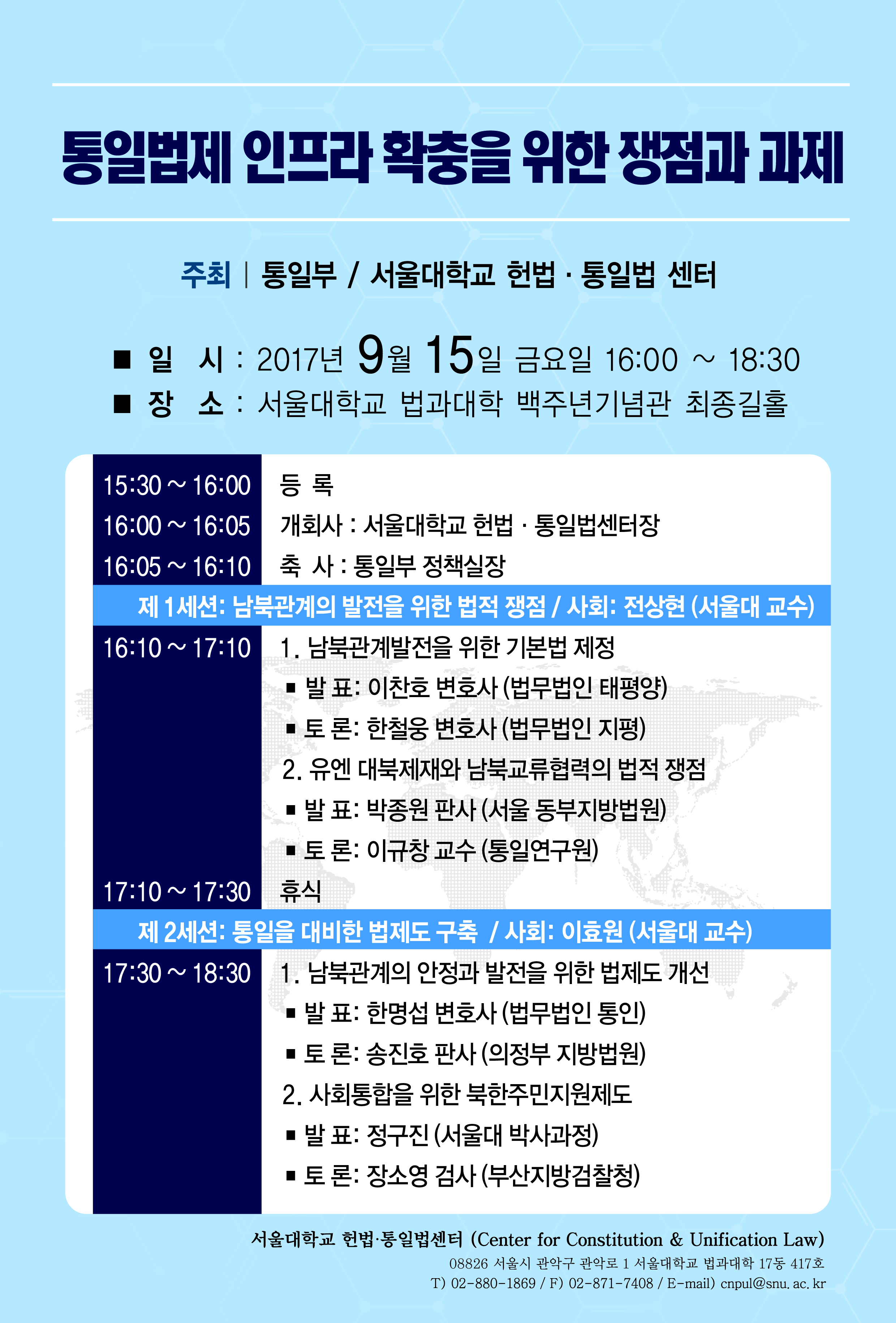 통일법제 인프라 확충을 위한 쟁점과 과제

주최 | 통일부 / 서울대학교 헌법 · 통일법 센터

■ 일 시 : 2017년 9월 15일 금요일 16:00 ~ 18:30
■ 장 소 : 서울대학교 법과대학 백주년기념관 최종길홀

15:30 ~ 16:00 등 록
16:00 ~ 16:05 개회사 : 서울대학교 헌법 · 통일법센터장
16:05 ~ 16:10 축 사 : 통일부 정책실장

제 1세션: 남북관계의 발전을 위한 법적 쟁점 / 사회: 전상현 (서울대 교수)

16:10 ~ 17:10 1. 남북관계발전을 위한 기본법 제정
■ 발 표: 이찬호 변호사 (법무법인 태평양)
■ 토 론: 한철웅 변호사 (법무법인 지평)
2. 유엔 대북제재와 남북교류협력의 법적 쟁점
■ 발 표: 박종원 판사 (서울 동부지방법원)
■ 토 론: 이규창 교수 (통일연구원)
17:10 ~ 17:30 휴식

제 2세션: 통일을 대비한 법제도 구축 / 사회: 이효원 (서울대 교수)

17:30 ~ 18:30 1. 남북관계의 안정과 발전을 위한 법제도 개선
■ 발 표: 한명섭 변호사 (법무법인 통인)
■ 토 론: 송진호 판사 (의정부 지방법원)
2. 사회통합을 위한 북한주민지원제도
■ 발 표: 정구진 (서울대 박사과정)
■ 토 론: 장소영 검사 (부산지방검찰청)

서울대학교 헌법·통일법센터 (Center for Constitution & Unification Law)
08826 서울시 관악구 관악로 1 서울대학교 법과대학 17동 417호
T) 02-880-1869 / F) 02-871-7408 / E-mail) cnpul@snu.ac.kr